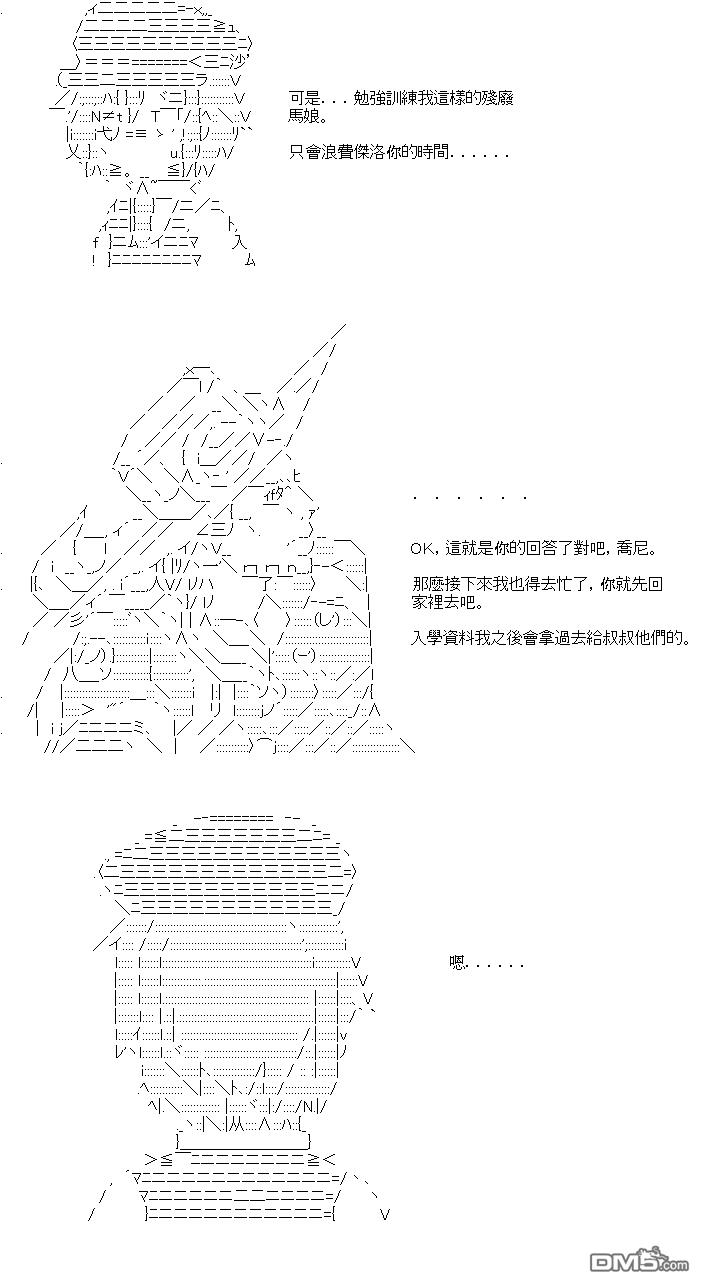 可是．．．勉強訓練我這樣的殘廢馬娘。

只會浪費傑洛你的時間．．．．．．

．．．．．．

OK，這就是你的回答了對吧，喬尼。

那麼接下來我也得去忙了，你就先回家裡去吧。

入學資料我之後會拿過去給叔叔他們的。

嗯．．．．．．

DM5.com